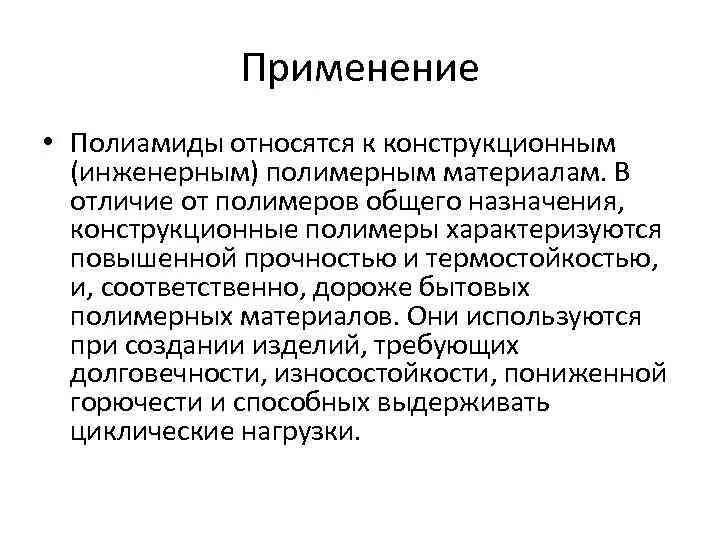 Применение

• Полиамиды относятся к конструкционным (инженерным) полимерным материалам. В отличие от полимеров общего назначения, конструкционные полимеры характеризуются повышенной прочностью и термостойкостью, и, соответственно, дороже бытовых полимерных материалов. Они используются при создании изделий, требующих долговечности, износостойкости, пониженной горючести и способных выдерживать циклические нагрузки.